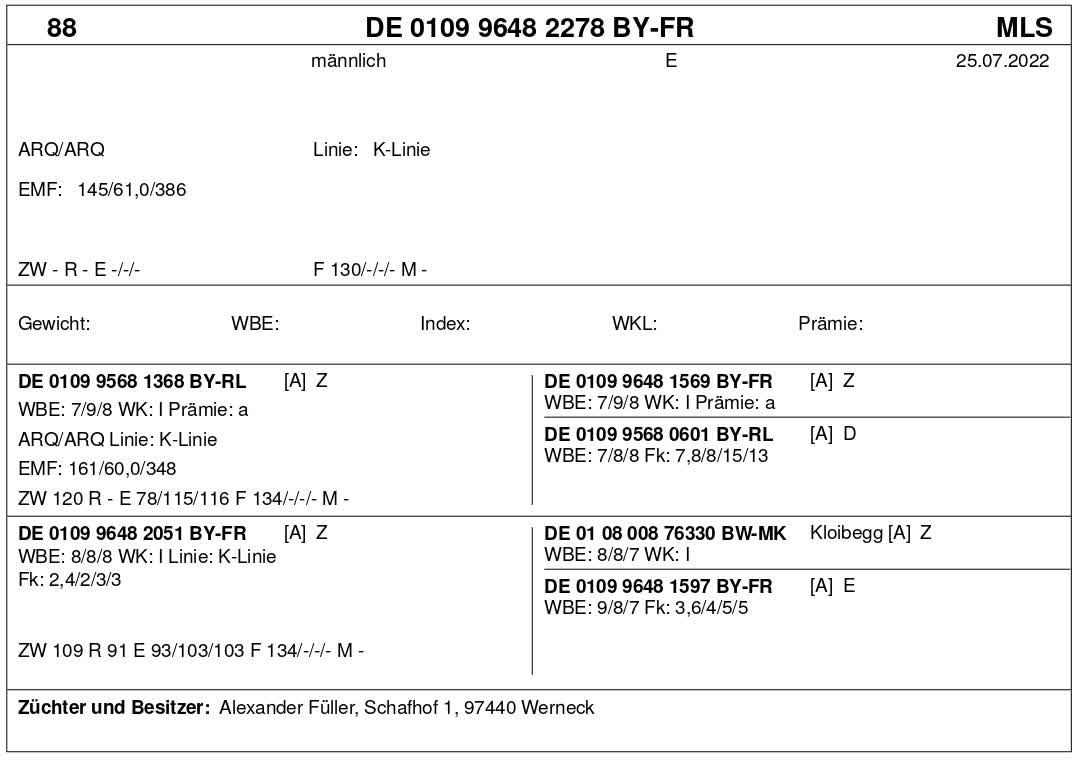 88 DE 0109 9648 2278 BY-FR MLS

männlich E 25.07.2022

ARQ/ARQ Linie: K-Linie

EMF: 145/61,0/386

ZW - R - E -/-/- F 130/-/-/- M -

Gewicht: WBE: Index: WKL: Prämie:

DE 0109 9568 1368 BY-RL [A] Z
WBE: 7/9/8 WK: I Prämie: a
ARQ/ARQ Linie: K-Linie
EMF: 161/60,0/348
ZW 120 R - E 78/115/116 F 134/-/-/- M -

DE 0109 9648 1569 BY-FR [A] Z
WBE: 7/9/8 WK: I Prämie: a

DE 0109 9568 0601 BY-RL [A] D
WBE: 7/8/8 Fk: 7,8/8/15/13

DE 0109 9648 2051 BY-FR [A] Z
WBE: 8/8/8 WK: I Linie: K-Linie
Fk: 2,4/2/3/3

ZW 109 R 91 E 93/103/103 F 134/-/-/- M -

DE 01 08 008 76330 BW-MK Kloibegg [A] Z
WBE: 8/8/7 WK: I

DE 0109 9648 1597 BY-FR [A] E
WBE: 9/8/7 Fk: 3,6/4/5/5

Züchter und Besitzer: Alexander Füller, Schafhof 1, 97440 Werneck